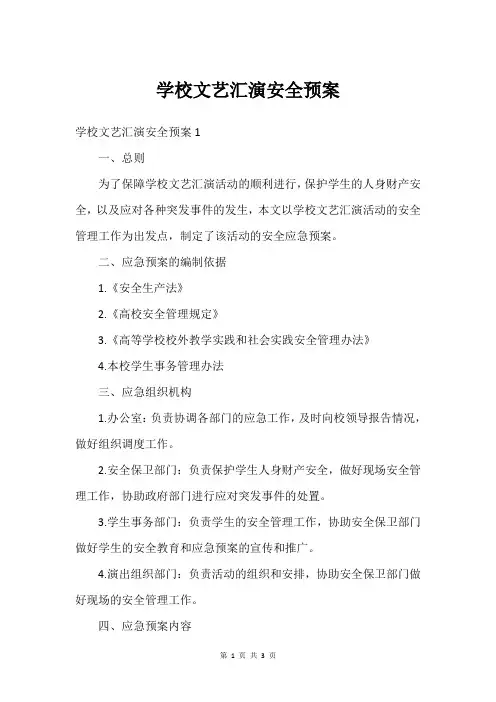 学校文艺汇演安全预案

学校文艺汇演安全预案 1

一、总则

为了保障学校文艺汇演活动的顺利进行，保护学生的人身财产安全，以及应对各种突发事件的发生，本文以学校文艺汇演活动的安全管理工作为出发点，制定了该活动的安全应急预案。

二、应急预案的编制依据

1.《安全生产法》

2.《高校安全管理规定》

3.《高等学校校外教学实践和社会实践安全管理办法》

4.本校学生事务管理办法

三、应急组织机构

1.办公室：负责协调各部门的应急工作，及时向校领导报告情况，做好组织调度工作。

2.安全保卫部门：负责保护学生人身财产安全，做好现场安全管理工作，协助政府部门进行应对突发事件的处置。

3.学生事务部门：负责学生的安全管理工作，协助安全保卫部门做好学生的安全教育和应急预案的宣传和推广。

4.演出组织部门：负责活动的组织和安排，协助安全保卫部门做好现场的安全管理工作。

四、应急预案内容

第 1 页 共 3 页